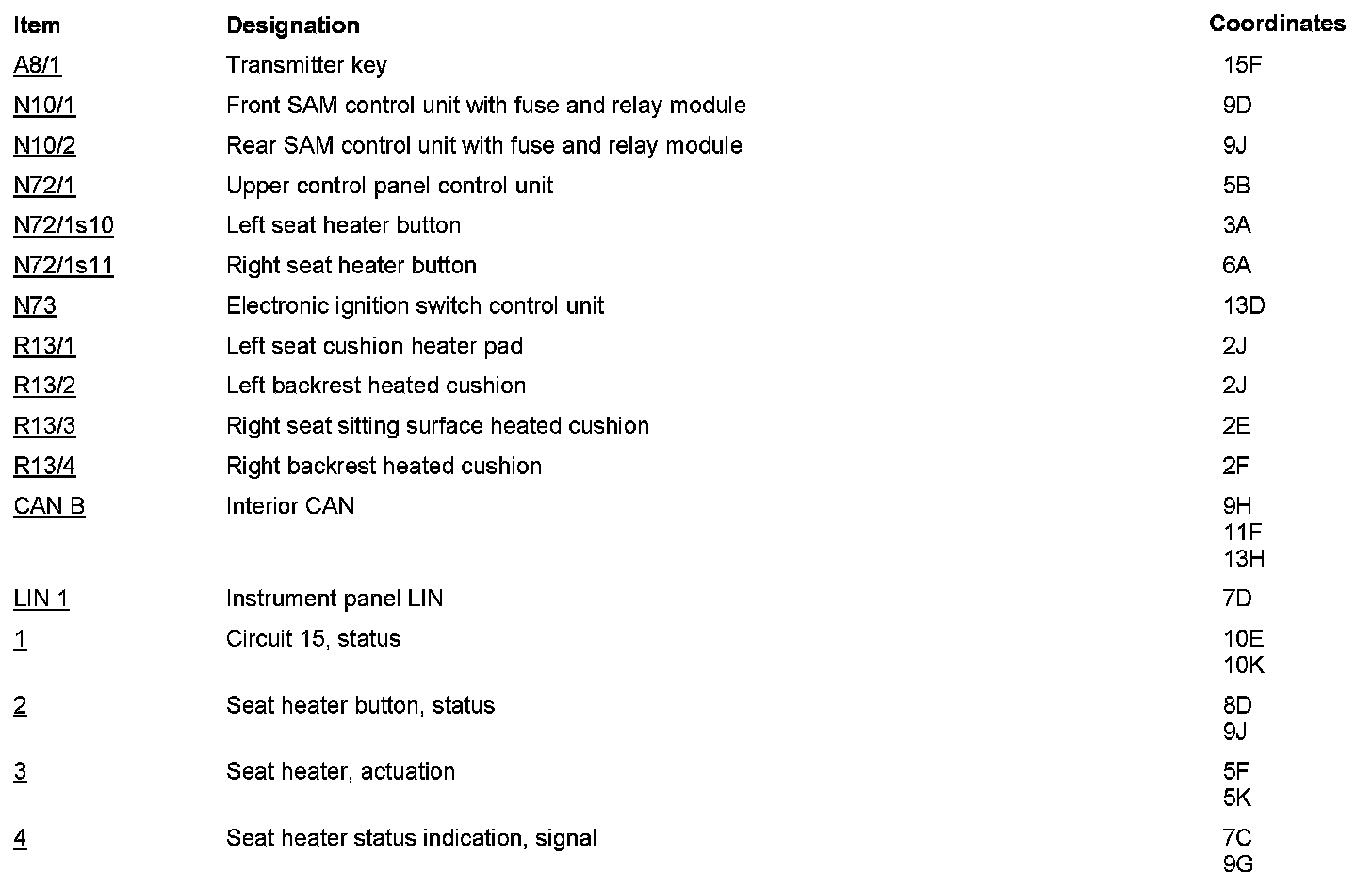 | Item | Designation | Coordinates |
|---|---|---|
| A8/1 | Transmitter key | 15F |
| N10/1 | Front SAM control unit with fuse and relay module | 9D |
| N10/2 | Rear SAM control unit with fuse and relay module | 9J |
| N72/1 | Upper control panel control unit | 5B |
| N72/1s10 | Left seat heater button | 3A |
| N72/1s11 | Right seat heater button | 6A |
| N73 | Electronic ignition switch control unit | 13D |
| R13/1 | Left seat cushion heater pad | 2J |
| R13/2 | Left backrest heated cushion | 2J |
| R13/3 | Right seat sitting surface heated cushion | 2E |
| R13/4 | Right backrest heated cushion | 2F |
| CAN B | Interior CAN | 9H 11F 13H |
| LIN 1 | Instrument panel LIN | 7D |
| 1 | Circuit 15, status | 10E 10K |
| 2 | Seat heater button, status | 8D 9J |
| 3 | Seat heater, actuation | 5F 5K |
| 4 | Seat heater status indication, signal | 7C 9G |